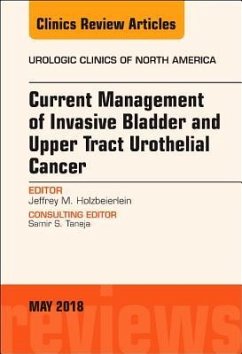 Clinics Review Articles

UROLOGIC CLINICS OF NORTH AMERICA

Current Management of Invasive Bladder and Upper Tract Urothelial Cancer

EDITOR
Jeffrey M. Holzbeierlein

CONSULTING EDITOR
Samir S. Taneja

MAY 2018

reviews